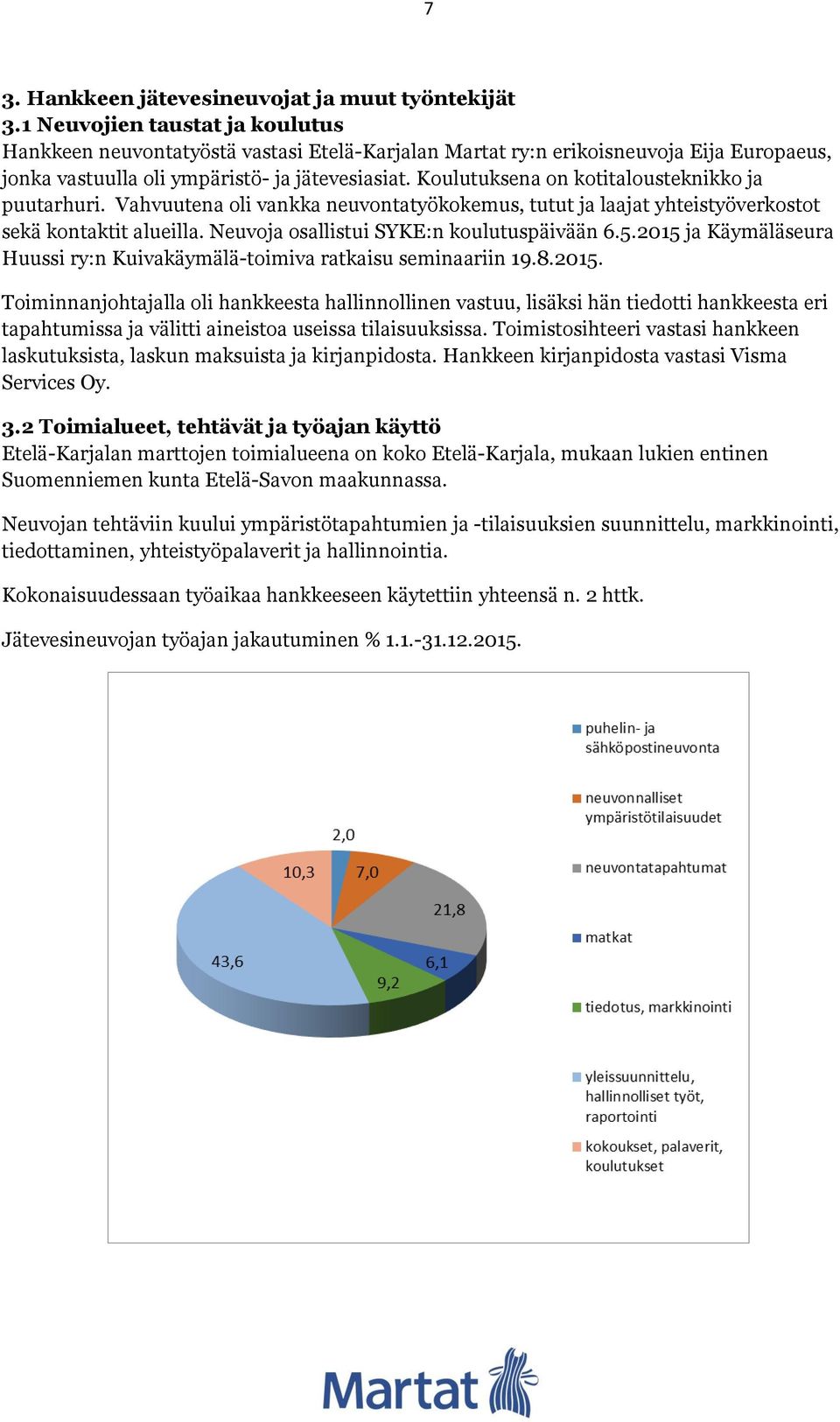 7

3. Hankkeen jätevesineuvojat ja muut työntekijät
3.1 Neuvojien taustat ja koulutus
Hankkeen neuvontatyöstä vastasi Etelä-Karjalan Martat ry:n erikoisneuvoja Eija Europaeus, jonka vastuulla oli ympäristö- ja jätevesiasiat. Koulutuksena on kotitalousteknikko ja puutarhuri. Vahvuutena oli vankka neuvontatyökokemus, tutut ja laajat yhteistyöverkostot sekä kontaktit alueilla. Neuvoja osallistui SYKE:n koulutuspäivään 6.5.2015 ja Käymäläseura Huussi ry:n Kuivakäymälä-toimiva ratkaisu seminaariin 19.8.2015.

Toiminnanjohtajalla oli hankkeesta hallinnollinen vastuu, lisäksi hän tiedotti hankkeesta eri tapahtumissa ja välitti aineistoa useissa tilaisuuksissa. Toimistosihteeri vastasi hankkeen laskutuksista, laskun maksuista ja kirjanpidosta. Hankkeen kirjanpidosta vastasi Visma Services Oy.

3.2 Toimialueet, tehtävät ja työajan käyttö
Etelä-Karjalan marttojen toimialueena on koko Etelä-Karjala, mukaan lukien entinen Suomenniemen kunta Etelä-Savon maakunnassa.

Neuvojan tehtäviin kuului ympäristötapahtumien ja -tilaisuuksien suunnittelu, markkinointi, tiedottaminen, yhteistyöpalaverit ja hallinnointia.

Kokonaisuudessaan työaikaa hankkeeseen käytettiin yhteensä n. 2 httk.

Jätevesineuvojan työajan jakautuminen % 1.1.-31.12.2015.

2,0
7,0
21,8
6,1
9,2
43,6
10,3

puhelin- ja sähköpostineuvonta
neuvonnalliset ympäristötilaisuudet
neuvontatapahtumat
matkat
tiedotus, markkinointi
yleissuunnittelu, hallinnolliset työt, raportointi
kokoukset, palaverit, koulutukset

Martat